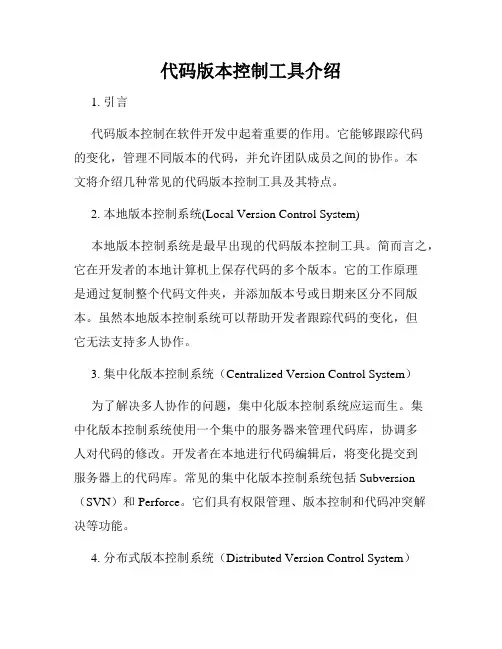 代码版本控制工具介绍

1. 引言

代码版本控制在软件开发中起着重要的作用。它能够跟踪代码的变化，管理不同版本的代码，并允许团队成员之间的协作。本文将介绍几种常见的代码版本控制工具及其特点。

2. 本地版本控制系统(Local Version Control System)

本地版本控制系统是最早出现的代码版本控制工具。简而言之，它在开发者的本地计算机上保存代码的多个版本。它的工作原理是通过复制整个代码文件夹，并添加版本号或日期来区分不同版本。虽然本地版本控制系统可以帮助开发者跟踪代码的变化，但它无法支持多人协作。

3. 集中化版本控制系统（Centralized Version Control System）

为了解决多人协作的问题，集中化版本控制系统应运而生。集中化版本控制系统使用一个集中的服务器来管理代码库，协调多人对代码的修改。开发者在本地进行代码编辑后，将变化提交到服务器上的代码库。常见的集中化版本控制系统包括 Subversion（SVN）和 Perforce。它们具有权限管理、版本控制和代码冲突解决等功能。

4. 分布式版本控制系统（Distributed Version Control System）